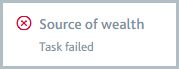 Source of wealth

Task failed